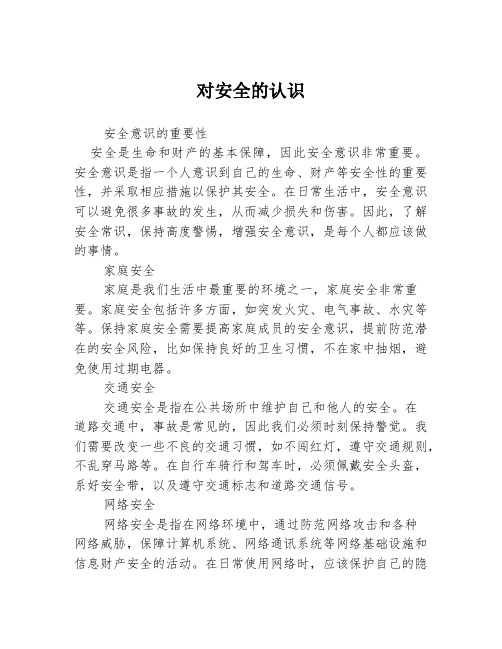 对安全的认识

安全意识的重要性

安全是生命和财产的基本保障，因此安全意识非常重要。安全意识是指一个人意识到自己的生命、财产等安全性的重要性，并采取相应措施以保护其安全。在日常生活中，安全意识可以避免很多事故的发生，从而减少损失和伤害。因此，了解安全常识，保持高度警惕，增强安全意识，是每个人都应该做的事情。

家庭安全

家庭是我们生活中最重要的环境之一，家庭安全非常重要。家庭安全包括许多方面，如突发火灾、电气事故、水灾等等。保持家庭安全需要提高家庭成员的安全意识，提前防范潜在的安全风险，比如保持良好的卫生习惯，不在家中抽烟，避免使用过期电器。

交通安全

交通安全是指在公共场所中维护自己和他人的安全。在道路交通中，事故是常见的，因此我们必须时刻保持警觉。我们需要改变一些不良的交通习惯，如不闯红灯，遵守交通规则，不乱穿马路等。在自行车骑行和驾车时，必须佩戴安全头盔，系好安全带，以及遵守交通标志和道路交通信号。

网络安全

网络安全是指在网络环境中，通过防范网络攻击和各种网络威胁，保障计算机系统、网络通讯系统等网络基础设施和信息财产安全的活动。在日常使用网络时，应该保护自己的隐